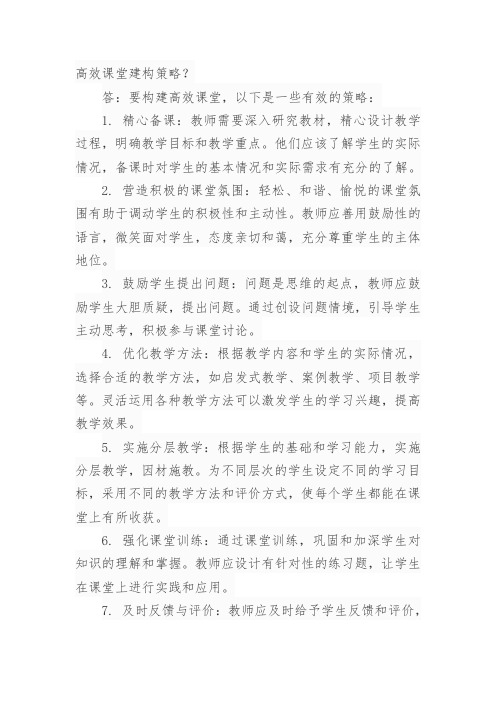 高效课堂建构策略？

答：要构建高效课堂，以下是一些有效的策略：

1. 精心备课：教师需要深入研究教材，精心设计教学过程，明确教学目标和教学重点。他们应该了解学生的实际情况，备课时对学生的基本情况和实际需求有充分的了解。

2. 营造积极的课堂氛围：轻松、和谐、愉悦的课堂氛围有助于调动学生的积极性和主动性。教师应善用鼓励性的语言，微笑面对学生，态度亲切和蔼，充分尊重学生的主体地位。

3. 鼓励学生提出问题：问题是思维的起点，教师应鼓励学生大胆质疑，提出问题。通过创设问题情境，引导学生主动思考，积极参与课堂讨论。

4. 优化教学方法：根据教学内容和学生的实际情况，选择合适的教学方法，如启发式教学、案例教学、项目教学等。灵活运用各种教学方法可以激发学生的学习兴趣，提高教学效果。

5. 实施分层教学：根据学生的基础和学习能力，实施分层教学，因材施教。为不同层次的学生设定不同的学习目标，采用不同的教学方法和评价方式，使每个学生都能在课堂上有所收获。

6. 强化课堂训练：通过课堂训练，巩固和加深学生对知识的理解和掌握。教师应设计有针对性的练习题，让学生在课堂上进行实践和应用。

7. 及时反馈与评价：教师应及时给予学生反馈和评价，